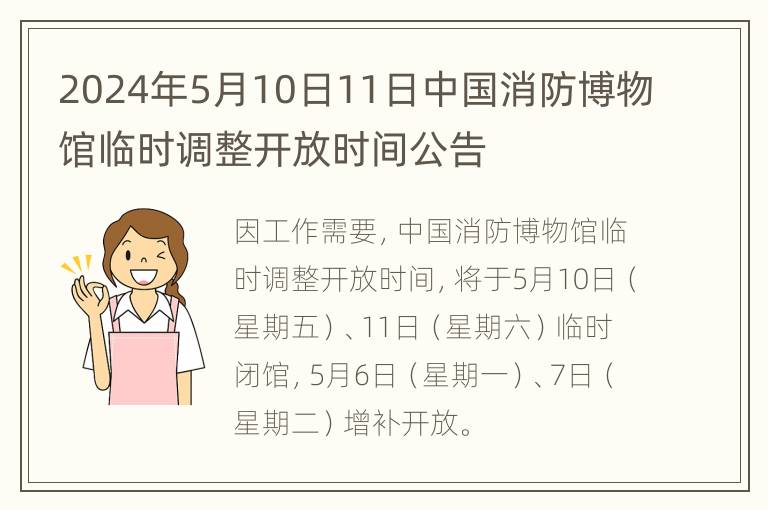 2024年5月10日11日中国消防博物馆临时调整开放时间公告

因工作需要，中国消防博物馆临时调整开放时间，将于5月10日（星期五）、11日（星期六）临时闭馆，5月6日（星期一）、7日（星期二）增补开放。